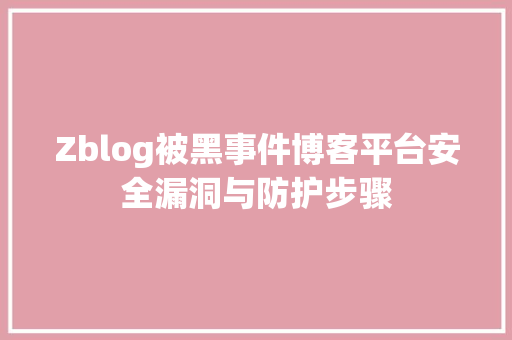 Zblog被黑事件博客平台安全漏洞与防护步骤